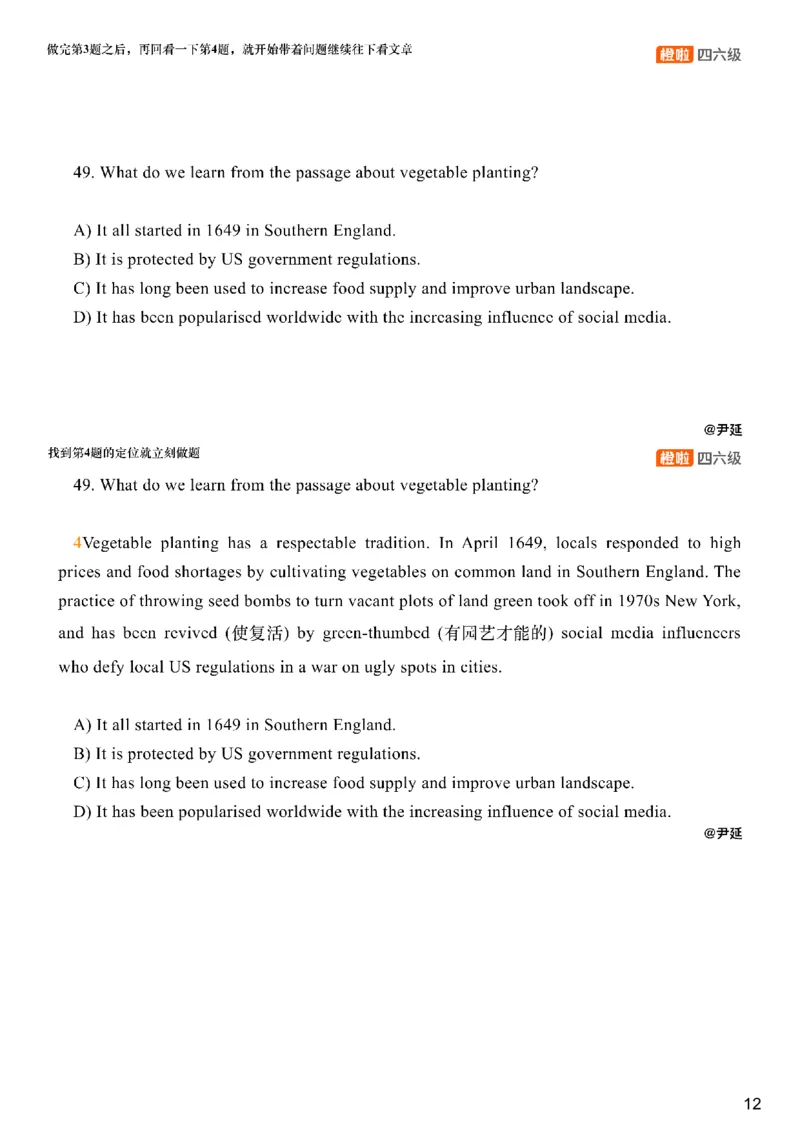 做完第3题之后，再回看一下第4题，就开始带着问题继续往下看文章

橙啦 四六级

49. What do we learn from the passage about vegetable planting?

A) It all started in 1649 in Southern England.
B) It is protected by US government regulations.
C) It has long been used to increase food supply and improve urban landscape.
D) It has been popularised worldwide with the increasing influence of social media.

@尹延

找到第4题的定位就立刻做题

橙啦 四六级

49. What do we learn from the passage about vegetable planting?

4Vegetable planting has a respectable tradition. In April 1649, locals responded to high prices and food shortages by cultivating vegetables on common land in Southern England. The practice of throwing seed bombs to turn vacant plots of land green took off in 1970s New York, and has been revived (使复活) by green-thumbed (有园艺才能的) social media influencers who defy local US regulations in a war on ugly spots in cities.

A) It all started in 1649 in Southern England.
B) It is protected by US government regulations.
C) It has long been used to increase food supply and improve urban landscape.
D) It has been popularised worldwide with the increasing influence of social media.

@尹延

12